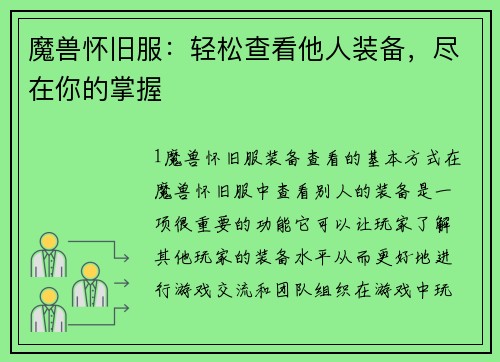 魔兽怀旧服：轻松查看他人装备，尽在你的掌握

1魔兽怀旧服装备查看的基本方式在魔兽怀旧服中查看别人的装备是一项很重要的功能它可以让玩家了解其他玩家的装备水平从而更好地进行游戏交流和团队组织在游戏中玩